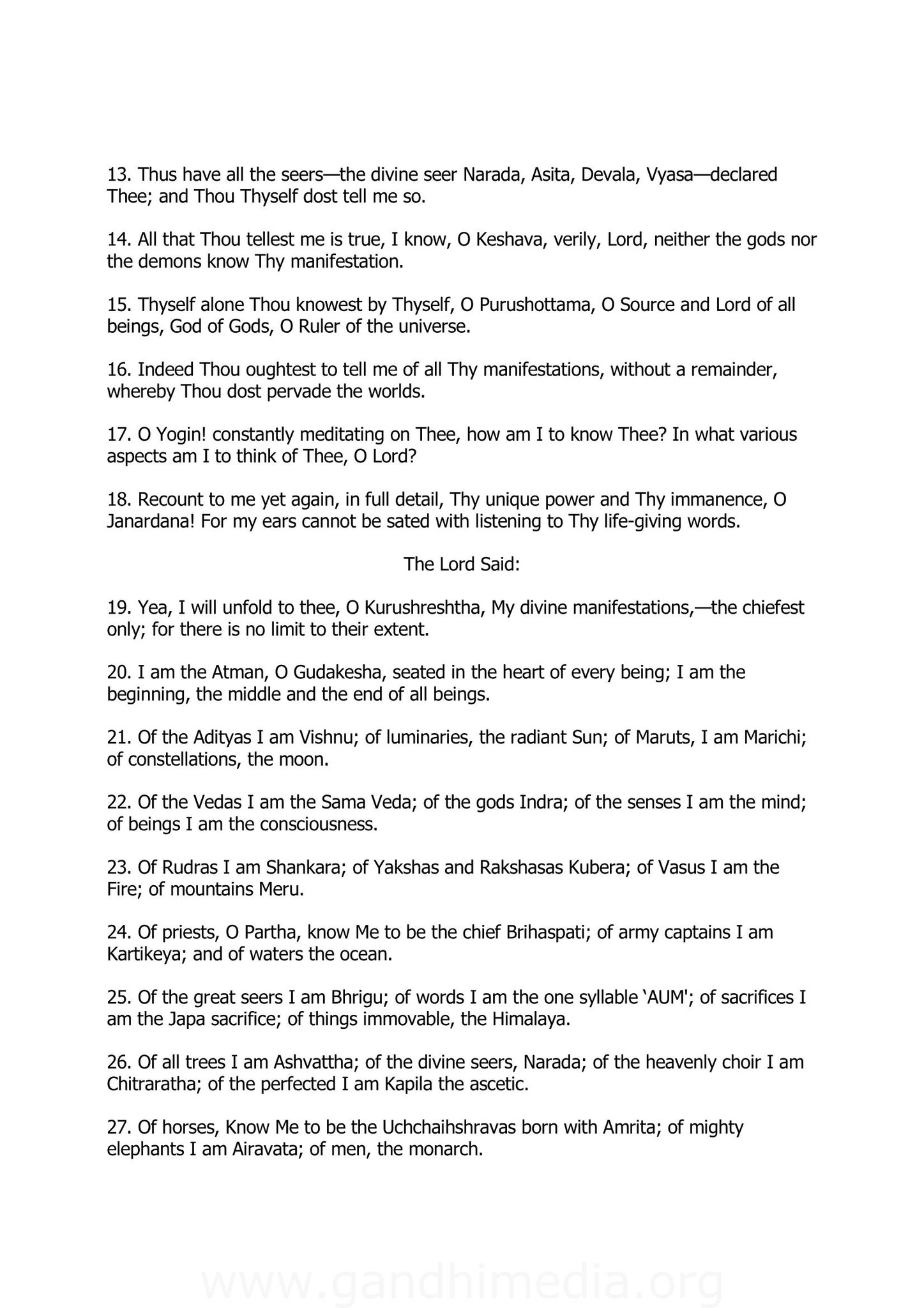 13. Thus have all the seers—the divine seer Narada, Asita, Devala, Vyasa—declared Thee; and Thou Thyself dost tell me so.

14. All that Thou tellest me is true, I know, O Keshava, verily, Lord, neither the gods nor the demons know Thy manifestation.

15. Thyself alone Thou knowest by Thyself, O Purushottama, O Source and Lord of all beings, God of Gods, O Ruler of the universe.

16. Indeed Thou oughtest to tell me of all Thy manifestations, without a remainder, whereby Thou dost pervade the worlds.

17. O Yogin! constantly meditating on Thee, how am I to know Thee? In what various aspects am I to think of Thee, O Lord?

18. Recount to me yet again, in full detail, Thy unique power and Thy immanence, O Janardana! For my ears cannot be sated with listening to Thy life-giving words.

The Lord Said:

19. Yea, I will unfold to thee, O Kurushreshtha, My divine manifestations,—the chiefest only; for there is no limit to their extent.

20. I am the Atman, O Gudakesha, seated in the heart of every being; I am the beginning, the middle and the end of all beings.

21. Of the Adityas I am Vishnu; of luminaries, the radiant Sun; of Maruts, I am Marichi; of constellations, the moon.

22. Of the Vedas I am the Sama Veda; of the gods Indra; of the senses I am the mind; of beings I am the consciousness.

23. Of Rudras I am Shankara; of Yakshas and Rakshasas Kubera; of Vasus I am the Fire; of mountains Meru.

24. Of priests, O Partha, know Me to be the chief Brihaspati; of army captains I am Kartikeya; and of waters the ocean.

25. Of the great seers I am Bhrigu; of words I am the one syllable 'AUM'; of sacrifices I am the Japa sacrifice; of things immovable, the Himalaya.

26. Of all trees I am Ashvattha; of the divine seers, Narada; of the heavenly choir I am Chitraratha; of the perfected I am Kapila the ascetic.

27. Of horses, Know Me to be the Uchchaihshravas born with Amrita; of mighty elephants I am Airavata; of men, the monarch.

www.gandhimedia.org